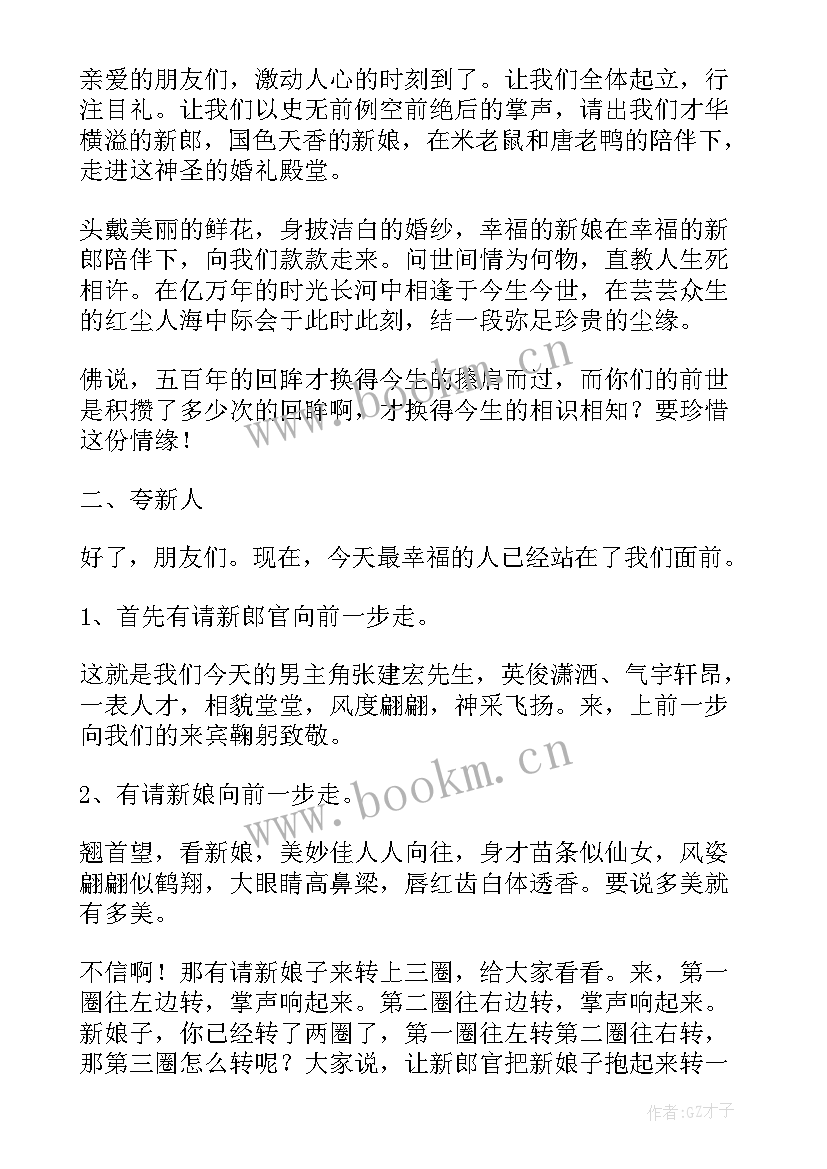 亲爱的朋友们，激动人心的时刻到了。让我们全体起立，行注目礼。让我们以史无前例空前绝后的掌声，请出我们才华横溢的新郎，国色天香的新娘，在米老鼠和唐老鸭的陪伴下，走进这神圣的婚礼殿堂。

头戴美丽的鲜花，身披洁白的婚纱，幸福的新娘在幸福的新郎陪伴下，向我们款款走来。问世间情为何物，直教人生死相许。在亿万年的时光长河中相逢于今生今世，在芸芸众生的红尘人海中际会于此时此刻，结一段弥足珍贵的尘缘。

佛说，五百年的回眸才换得今生的擦肩而过，而你们的前世是积攒了多少次的回眸啊，才换得今生的相识相知？要珍惜这份情缘！

二、夸新人

好了，朋友们。现在，今天最幸福的人已经站在了我们面前。

1、首先有请新郎官向前一步走。

这就是我们今天的男主角张建宏先生，英俊潇洒、气宇轩昂，一表人才，相貌堂堂，风度翩翩，神采飞扬。来，上前一步向我们的来宾鞠躬致敬。

2、有请新娘向前一步走。

翘首望，看新娘，美妙佳人人向往，身才苗条似仙女，风姿翩翩似鹤翔，大眼睛高鼻梁，唇红齿白体透香。要说多美就有多美。

不信啊！那有请新娘子来转上三圈，给大家看看。来，第一圈往左边转，掌声响起来。第二圈往右边转，掌声响起来。新娘子，你已经转了两圈了，第一圈往左转第二圈往右转，那第三圈怎么转呢？大家说，让新郎官把新娘子抱起来转一

www.bookm.cn

www.bookm.cn

作者:GZ才子